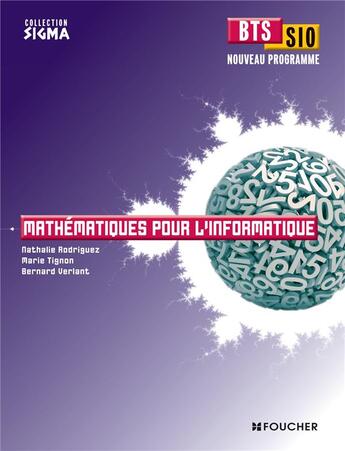 COLLECTION
SIGMA

BTS SIO
NOUVEAU PROGRAMME

MATHÉMATIQUES POUR L'INFORMATIQUE

Nathalie Rodriguez
Marie Tignon
Bernard Verlant

FOUCHER